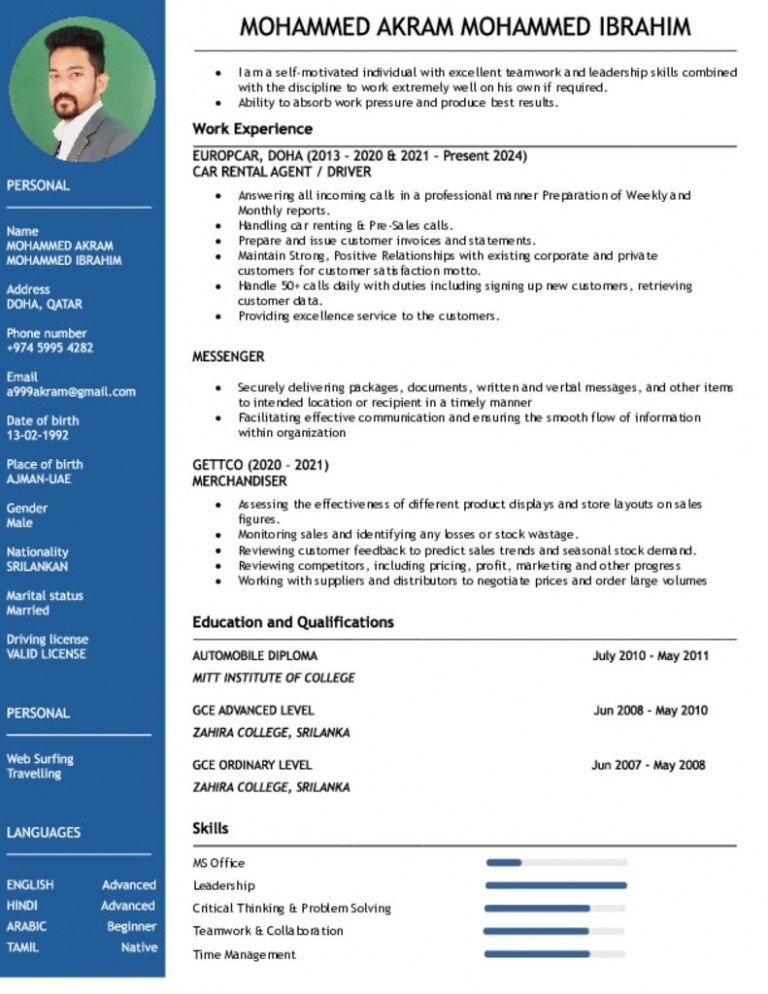 PERSONAL

Name
MOHAMMED AKRAM
MOHAMMED IBRAHIM

Address
DOHA, QATAR

Phone number
+974 5995 4282

Email
a999akram@gmail.com

Date of birth
13-02-1992

Place of birth
AJMAN-UAE

Gender
Male

Nationality
SRILANKAN

Marital status
Married

Driving license
VALID LICENSE

PERSONAL

Web Surfing
Travelling

LANGUAGES

ENGLISH Advanced
HINDI Advanced
ARABIC Beginner
TAMIL Native

MOHAMMED AKRAM MOHAMMED IBRAHIM

• I am a self-motivated individual with excellent teamwork and leadership skills combined with the discipline to work extremely well on his own if required.
• Ability to absorb work pressure and produce best results.

Work Experience

EUROPCAR, DOHA (2013 - 2020 & 2021 - Present 2024)
CAR RENTAL AGENT / DRIVER

• Answering all incoming calls in a professional manner Preparation of Weekly and Monthly reports.
• Handling car renting & Pre-Sales calls.
• Prepare and issue customer invoices and statements.
• Maintain Strong, Positive Relationships with existing corporate and private customers for customer satisfaction motto.
• Handle 50+ calls daily with duties including signing up new customers, retrieving customer data.
• Providing excellence service to the customers.

MESSENGER

• Securely delivering packages, documents, written and verbal messages, and other items to intended location or recipient in a timely manner
• Facilitating effective communication and ensuring the smooth flow of information within organization

GETTCO (2020 - 2021)
MERCHANDISER

• Assessing the effectiveness of different product displays and store layouts on sales figures.
• Monitoring sales and identifying any losses or stock wastage.
• Reviewing customer feedback to predict sales trends and seasonal stock demand.
• Reviewing competitors, including pricing, profit, marketing and other progress
• Working with suppliers and distributors to negotiate prices and order large volumes

Education and Qualifications

AUTOMOBILE DIPLOMA July 2010 - May 2011
MITT INSTITUTE OF COLLEGE

GCE ADVANCED LEVEL Jun 2008 - May 2010
ZAHIRA COLLEGE, SRILANKA

GCE ORDINARY LEVEL Jun 2007 - May 2008
ZAHIRA COLLEGE, SRILANKA

Skills

MS Office
Leadership
Critical Thinking & Problem Solving
Teamwork & Collaboration
Time Management